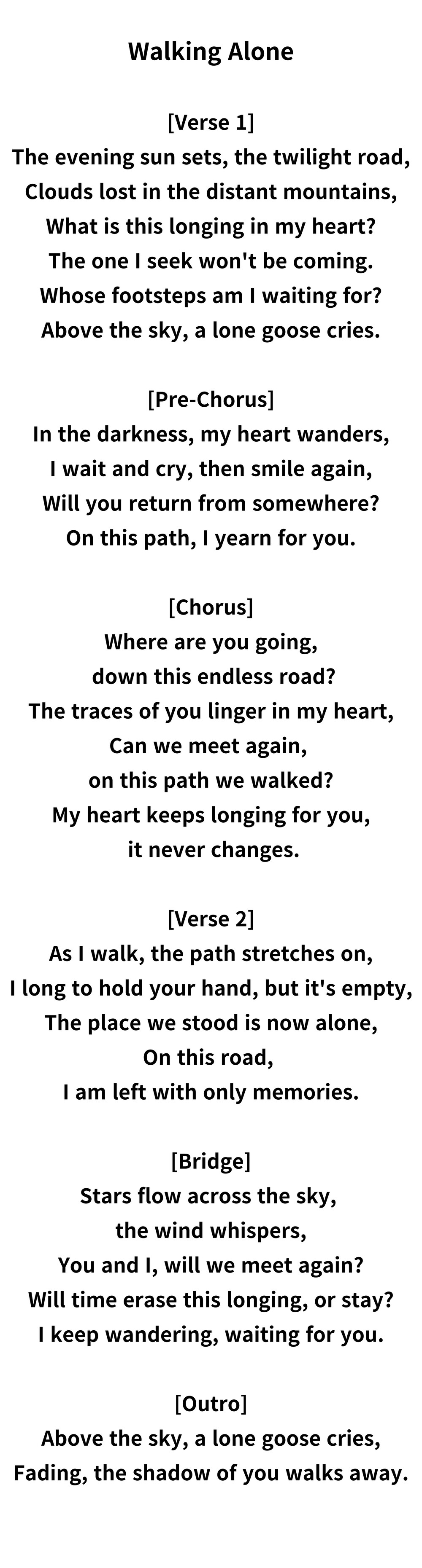 Walking Alone

[Verse 1]
The evening sun sets, the twilight road,
Clouds lost in the distant mountains,
What is this longing in my heart?
The one I seek won't be coming.
Whose footsteps am I waiting for?
Above the sky, a lone goose cries.

[Pre-Chorus]
In the darkness, my heart wanders,
I wait and cry, then smile again,
Will you return from somewhere?
On this path, I yearn for you.

[Chorus]
Where are you going,
down this endless road?
The traces of you linger in my heart,
Can we meet again,
on this path we walked?
My heart keeps longing for you,
it never changes.

[Verse 2]
As I walk, the path stretches on,
I long to hold your hand, but it's empty,
The place we stood is now alone,
On this road,
I am left with only memories.

[Bridge]
Stars flow across the sky,
the wind whispers,
You and I, will we meet again?
Will time erase this longing, or stay?
I keep wandering, waiting for you.

[Outro]
Above the sky, a lone goose cries,
Fading, the shadow of you walks away.